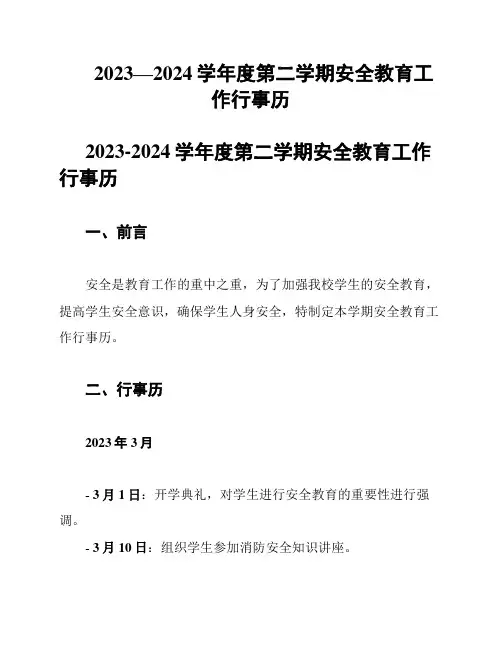 2023—2024 学年度第二学期安全教育工作行事历

2023-2024 学年度第二学期安全教育工作行事历

一、前言

安全是教育工作的重中之重，为了加强我校学生的安全教育，提高学生安全意识，确保学生人身安全，特制定本学期安全教育工作行事历。

二、行事历

2023 年 3 月

- 3 月 1 日：开学典礼，对学生进行安全教育的重要性进行强调。

- 3 月 10 日：组织学生参加消防安全知识讲座。